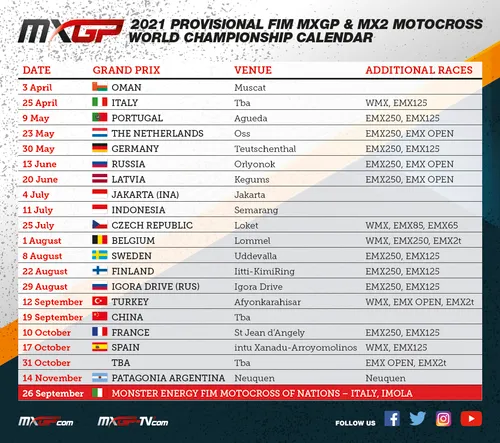 MXGP

2021 PROVISIONAL FIM MXGP & MX2 MOTOCROSS WORLD CHAMPIONSHIP CALENDAR

| DATE | GRAND PRIX | VENUE | ADDITIONAL RACES |
|---|---|---|---|
| 3 April | OMAN | Muscat | |
| 25 April | ITALY | Tba | WMX, EMX125 |
| 9 May | PORTUGAL | Agueda | EMX250, EMX125 |
| 23 May | THE NETHERLANDS | Oss | EMX250, EMX OPEN |
| 30 May | GERMANY | Teutschenthal | EMX250, EMX125 |
| 13 June | RUSSIA | Orlyonok | EMX250, EMX OPEN |
| 20 June | LATVIA | Kegums | EMX250, EMX OPEN |
| 4 July | JAKARTA (INA) | Jakarta | |
| 11 July | INDONESIA | Semarang | |
| 25 July | CZECH REPUBLIC | Loket | WMX, EMX85, EMX65 |
| 1 August | BELGIUM | Lommel | WMX, EMX250, EMX2t |
| 8 August | SWEDEN | Uddevalla | EMX250, EMX125 |
| 22 August | FINLAND | Iitti-KimiRing | EMX250, EMX125 |
| 29 August | IGORA DRIVE (RUS) | Igora Drive | EMX250, EMX125 |
| 12 September | TURKEY | Afyonkarahisar | WMX, EMX OPEN, EMX2t |
| 19 September | CHINA | Tba | |
| 10 October | FRANCE | St Jean d'Angely | EMX250, EMX125 |
| 17 October | SPAIN | intu Xanadu-Arroyomolinos | WMX, EMX125 |
| 31 October | TBA | Tba | EMX OPEN, EMX2t |
| 14 November | PATAGONIA ARGENTINA | Neuquen | Neuquen |
| 26 September | MONSTER ENERGY FIM MOTOCROSS OF NATIONS – ITALY, IMOLA | | |

MXGP.com MXGP-TV.com FOLLOW US